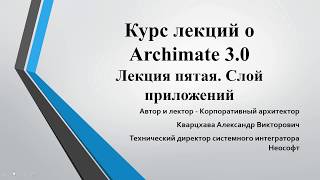 Курс лекций о Archimate 3.0
Лекция пятая. Слой приложений

Автор и лектор - Корпоративный архитектор

Кварцхава Александр Викторович

Технический директор системного интегратора Неософт